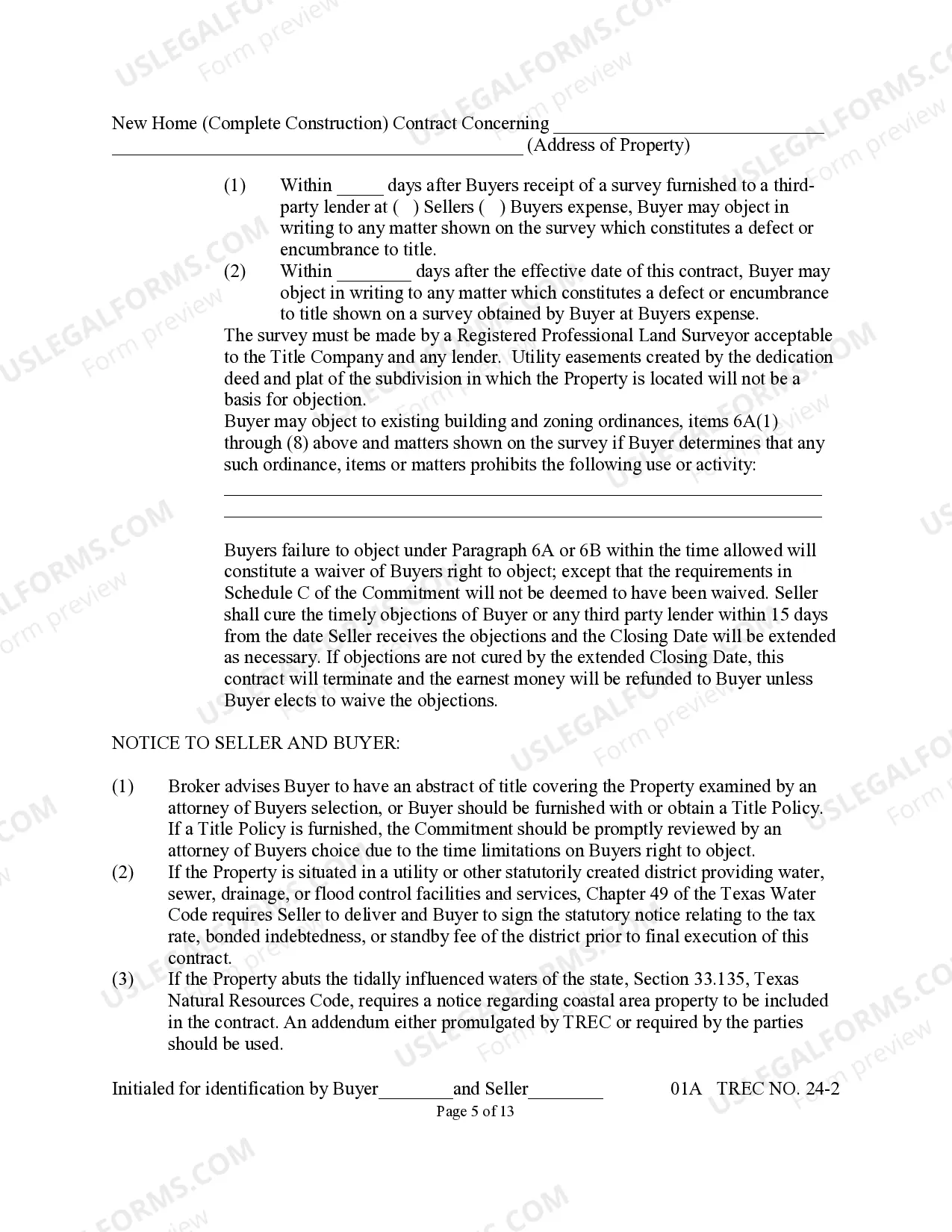 New Home (Complete Construction) Contract Concerning ____
____ (Address of Property)

(1) Within ____ days after Buyers receipt of a survey furnished to a third-party lender at ( ) Sellers ( ) Buyers expense, Buyer may object in writing to any matter shown on the survey which constitutes a defect or encumbrance to title.
(2) Within ____ days after the effective date of this contract, Buyer may object in writing to any matter which constitutes a defect or encumbrance to title shown on a survey obtained by Buyer at Buyers expense.

The survey must be made by a Registered Professional Land Surveyor acceptable to the Title Company and any lender. Utility easements created by the dedication deed and plat of the subdivision in which the Property is located will not be a basis for objection.

Buyer may object to existing building and zoning ordinances, items 6A(1) through (8) above and matters shown on the survey if Buyer determines that any such ordinance, items or matters prohibits the following use or activity:

____
____

Buyers failure to object under Paragraph 6A or 6B within the time allowed will constitute a waiver of Buyers right to object; except that the requirements in Schedule C of the Commitment will not be deemed to have been waived. Seller shall cure the timely objections of Buyer or any third party lender within 15 days from the date Seller receives the objections and the Closing Date will be extended as necessary. If objections are not cured by the extended Closing Date, this contract will terminate and the earnest money will be refunded to Buyer unless Buyer elects to waive the objections.

NOTICE TO SELLER AND BUYER:

(1) Broker advises Buyer to have an abstract of title covering the Property examined by an attorney of Buyers selection, or Buyer should be furnished with or obtain a Title Policy. If a Title Policy is furnished, the Commitment should be promptly reviewed by an attorney of Buyers choice due to the time limitations on Buyers right to object.
(2) If the Property is situated in a utility or other statutorily created district providing water, sewer, drainage, or flood control facilities and services, Chapter 49 of the Texas Water Code requires Seller to deliver and Buyer to sign the statutory notice relating to the tax rate, bonded indebtedness, or standby fee of the district prior to final execution of this contract.
(3) If the Property abuts the tidally influenced waters of the state, Section 33.135, Texas Natural Resources Code, requires a notice regarding coastal area property to be included in the contract. An addendum either promulgated by TREC or required by the parties should be used.

Initialed for identification by Buyer____and Seller____ 01A TREC NO. 24-2
Page 5 of 13

USLEGALFORMS.COM Form preview